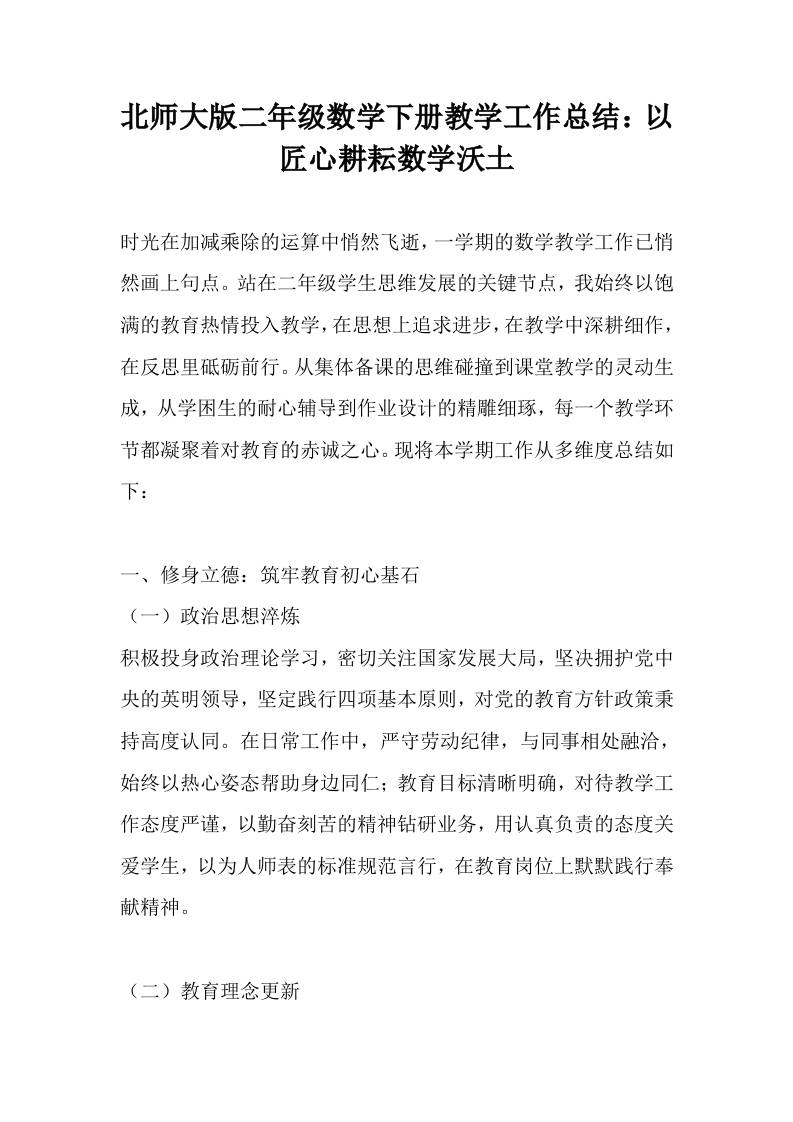 北师大版二年级数学下册教学工作总结：以匠心耕耘数学沃土

时光在加减乘除的运算中悄然飞逝，一学期的数学教学工作已悄然画上句点。站在二年级学生思维发展的关键节点，我始终以饱满的教育热情投入教学，在思想上追求进步，在教学中深耕细作，在反思里砥砺前行。从集体备课的思维碰撞到课堂教学的灵动生成，从学困生的耐心辅导到作业设计的精雕细琢，每一个教学环节都凝聚着对教育的赤诚之心。现将本学期工作从多维度总结如下：

一、修身立德：筑牢教育初心基石
（一）政治思想淬炼
积极投身政治理论学习，密切关注国家发展大局，坚决拥护党中央的英明领导，坚定践行四项基本原则，对党的教育方针政策秉持高度认同。在日常工作中，严守劳动纪律，与同事相处融洽，始终以热心姿态帮助身边同仁；教育目标清晰明确，对待教学工作态度严谨，以勤奋刻苦的精神钻研业务，用认真负责的态度关爱学生，以为人师表的标准规范言行，在教育岗位上默默践行奉献精神。

（二）教育理念更新